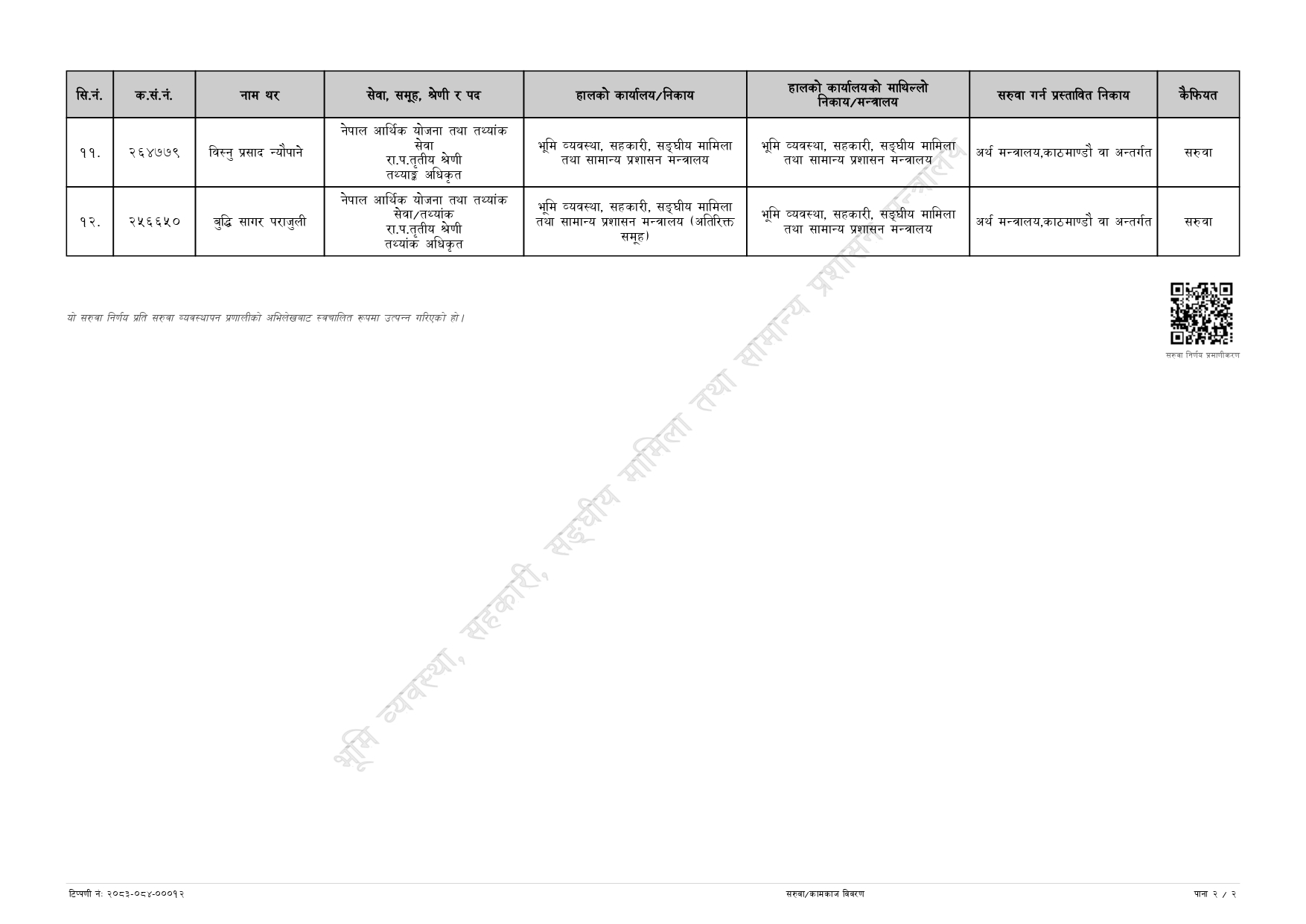 | सि.नं. | क.सं.नं. | नाम थर | सेवा, समूह, श्रेणी र पद | हालको कार्यालय/निकाय | हालको कार्यालयको माथिल्लो निकाय/मन्त्रालय | सरुवा गर्न प्रस्तावित निकाय | कैफियत |
|---|---|---|---|---|---|---|---|
| ११. | २६४७७९ | विस्नु प्रसाद न्यौपाने | नेपाल आर्थिक योजना तथा तथ्यांक सेवा रा.प.तृतीय श्रेणी तथ्याङ्क अधिकृत | भूमि व्यवस्था, सहकारी, सङ्घीय मामिला तथा सामान्य प्रशासन मन्त्रालय | भूमि व्यवस्था, सहकारी, सङ्घीय मामिला तथा सामान्य प्रशासन मन्त्रालय | अर्थ मन्त्रालय,काठमाण्डौ वा अन्तर्गत | सरुवा |
| १२. | २५६६५० | बुद्धि सागर पराजुली | नेपाल आर्थिक योजना तथा तथ्यांक सेवा/तथ्यांक रा.प.तृतीय श्रेणी तथ्यांक अधिकृत | भूमि व्यवस्था, सहकारी, सङ्घीय मामिला तथा सामान्य प्रशासन मन्त्रालय (अतिरिक्त समूह) | भूमि व्यवस्था, सहकारी, सङ्घीय मामिला तथा सामान्य प्रशासन मन्त्रालय | अर्थ मन्त्रालय,काठमाण्डौ वा अन्तर्गत | सरुवा |

यो सरुवा निर्णय प्रति सरुवा व्यवस्थापन प्रणालीको अभिलेखबाट स्वचालित रूपमा उत्पन्न गरिएको हो।

सरुवा निर्णय प्रमाणीकरण

भूमि व्यवस्था, सहकारी, सङ्घीय मामिला तथा सामान्य प्रशासन मन्त्रालय

टिप्पणी नं: २०८३-०८४-०००१२

सरुवा/कामकाज विवरण

पाना २ / २